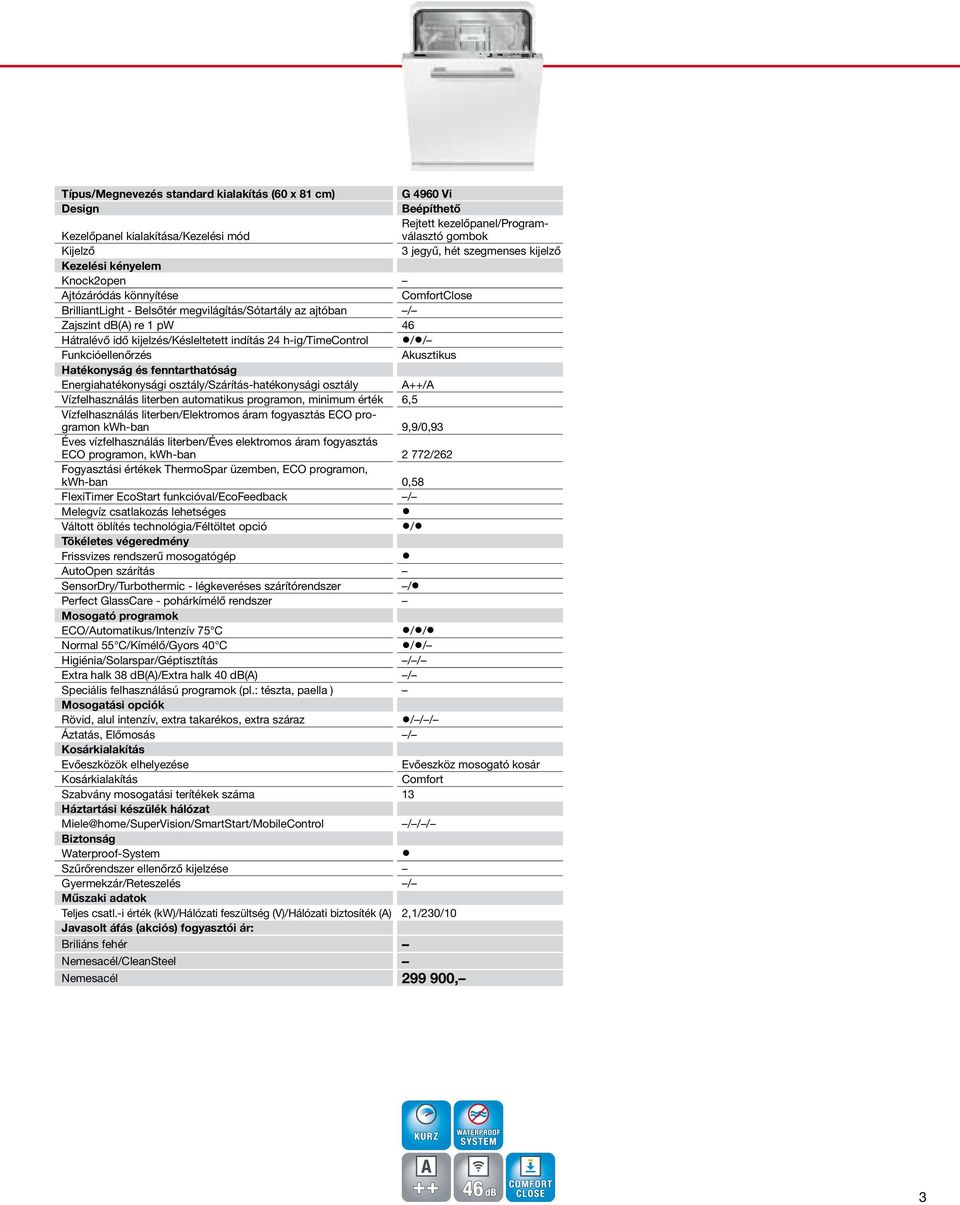 | Típus/Megnevezés standard kialakítás (60 x 81 cm) | G 4960 Vi |
|---|---|
| Design | Beépíthető |
| Kezelőpanel kialakítása/Kezelési mód | Rejtett kezelőpanel/Programválasztó gombok |
| Kijelző | 3 jegyű, hét szegmenses kijelző |
| Kezelési kényelem | |
| Knock2open | – |
| Ajtózáródás könnyítése | ComfortClose |
| BrilliantLight - Belsőtér megvilágítás/Sótartály az ajtóban | –/– |
| Zajszint dB(A) re 1 pW | 46 |
| Hátralévő idő kijelzés/Késleltetett indítás 24 h-ig/TimeControl | ●/●/– |
| Funkcióellenőrzés | Akusztikus |
| Hatékonyság és fenntarthatóság | |
| Energiahatékonysági osztály/Szárítás-hatékonysági osztály | A++/A |
| Vízfelhasználás literben automatikus programon, minimum érték | 6,5 |
| Vízfelhasználás literben/Elektromos áram fogyasztás ECO programon kWh-ban | 9,9/0,93 |
| Éves vízfelhasználás literben/Éves elektromos áram fogyasztás ECO programon, kWh-ban | 2 772/262 |
| Fogyasztási értékek ThermoSpar üzemben, ECO programon, kWh-ban | 0,58 |
| FlexiTimer EcoStart funkcióval/EcoFeedback | –/– |
| Melegvíz csatlakozás lehetséges | ● |
| Váltott öblítés technológia/Féltöltet opció | ●/● |
| Tökéletes végeredmény | |
| Frissvizes rendszerű mosogatógép | ● |
| AutoOpen szárítás | – |
| SensorDry/Turbothermic - légkeveréses szárítórendszer | –/● |
| Perfect GlassCare - pohárkímélő rendszer | – |
| Mosogató programok | |
| ECO/Automatikus/Intenzív 75°C | ●/●/● |
| Normal 55°C/Kímélő/Gyors 40°C | ●/●/– |
| Higiénia/Solarspar/Géptisztítás | –/–/– |
| Extra halk 38 dB(A)/Extra halk 40 dB(A) | –/– |
| Speciális felhasználású programok (pl.: tészta, paella ) | – |
| Mosogatási opciók | |
| Rövid, alul intenzív, extra takarékos, extra száraz | ●/–/–/– |
| Áztatás, Előmosás | –/– |
| Kosárkialakítás | |
| Evőeszközök elhelyezése | Evőeszköz mosogató kosár |
| Kosárkialakítás | Comfort |
| Szabvány mosogatási terítékek száma | 13 |
| Háztartási készülék hálózat | |
| Miele@home/SuperVision/SmartStart/MobileControl | –/–/–/– |
| Biztonság | |
| Waterproof-System | ● |
| Szűrőrendszer ellenőrző kijelzése | – |
| Gyermekzár/Reteszelés | –/– |
| Műszaki adatok | |
| Teljes csatl.-i érték (kW)/Hálózati feszültség (V)/Hálózati biztosíték (A) | 2,1/230/10 |
| Javasolt áfás (akciós) fogyasztói ár: | |
| Briliáns fehér | – |
| Nemesacél/CleanSteel | – |
| Nemesacél | 299 900,– |

KURZ
WATERPROOF SYSTEM
A ++
46 dB
COMFORT CLOSE

3